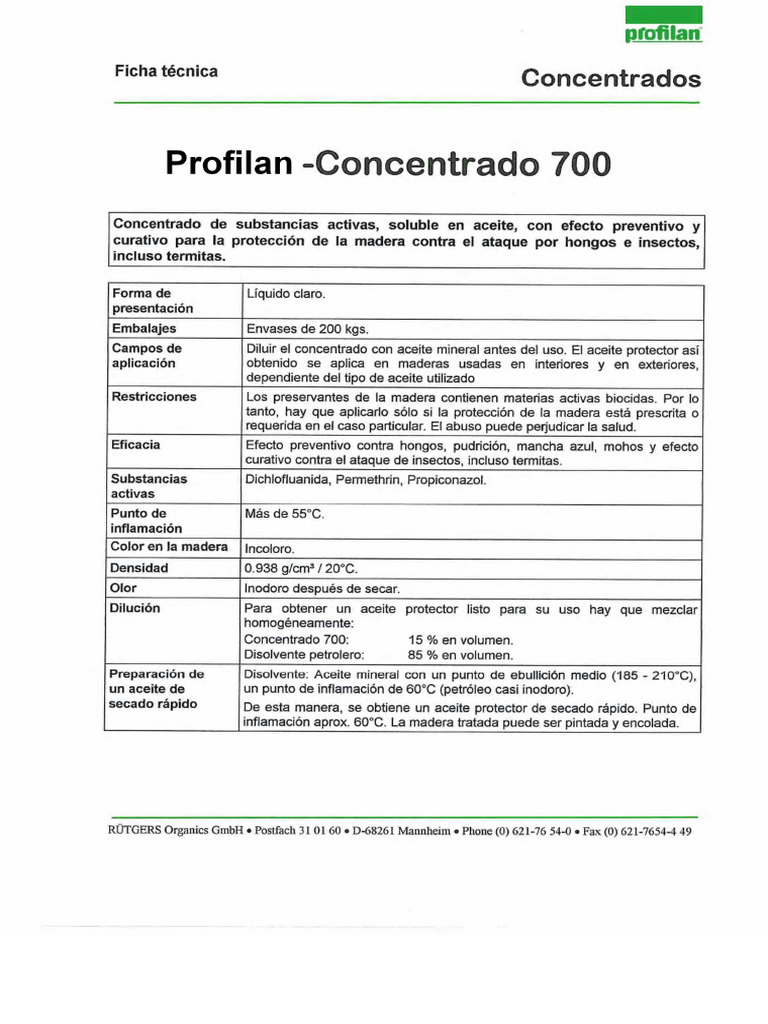 profilan

Ficha técnica

Concentrados

Profilan -Concentrado 700

Concentrado de substancias activas, soluble en aceite, con efecto preventivo y curativo para la protección de la madera contra el ataque por hongos e insectos, incluso termitas.

| Forma de presentación | Líquido claro. |
|---|---|
| Embalajes | Envases de 200 kgs. |
| Campos de aplicación | Diluir el concentrado con aceite mineral antes del uso. El aceite protector así obtenido se aplica en maderas usadas en interiores y en exteriores, dependiente del tipo de aceite utilizado |
| Restricciones | Los preservantes de la madera contienen materias activas biocidas. Por lo tanto, hay que aplicarlo sólo si la protección de la madera está prescrita o requerida en el caso particular. El abuso puede perjudicar la salud. |
| Eficacia | Efecto preventivo contra hongos, pudrición, mancha azul, mohos y efecto curativo contra el ataque de insectos, incluso termitas. |
| Substancias activas | Dichlofluanida, Permethrin, Propiconazol. |
| Punto de inflamación | Más de 55°C. |
| Color en la madera | Incoloro. |
| Densidad | 0.938 g/cm³ / 20°C. |
| Olor | Inodoro después de secar. |
| Dilución | Para obtener un aceite protector listo para su uso hay que mezclar homogéneamente: Concentrado 700: 15 % en volumen. Disolvente petrolero: 85 % en volumen. |
| Preparación de un aceite de secado rápido | Disolvente: Aceite mineral con un punto de ebullición medio (185 - 210°C), un punto de inflamación de 60°C (petróleo casi inodoro). De esta manera, se obtiene un aceite protector de secado rápido. Punto de inflamación aprox. 60°C. La madera tratada puede ser pintada y encolada. |

RÜTGERS Organics GmbH • Postfach 31 01 60 • D-68261 Mannheim • Phone (0) 621-76 54-0 • Fax (0) 621-7654-4 49